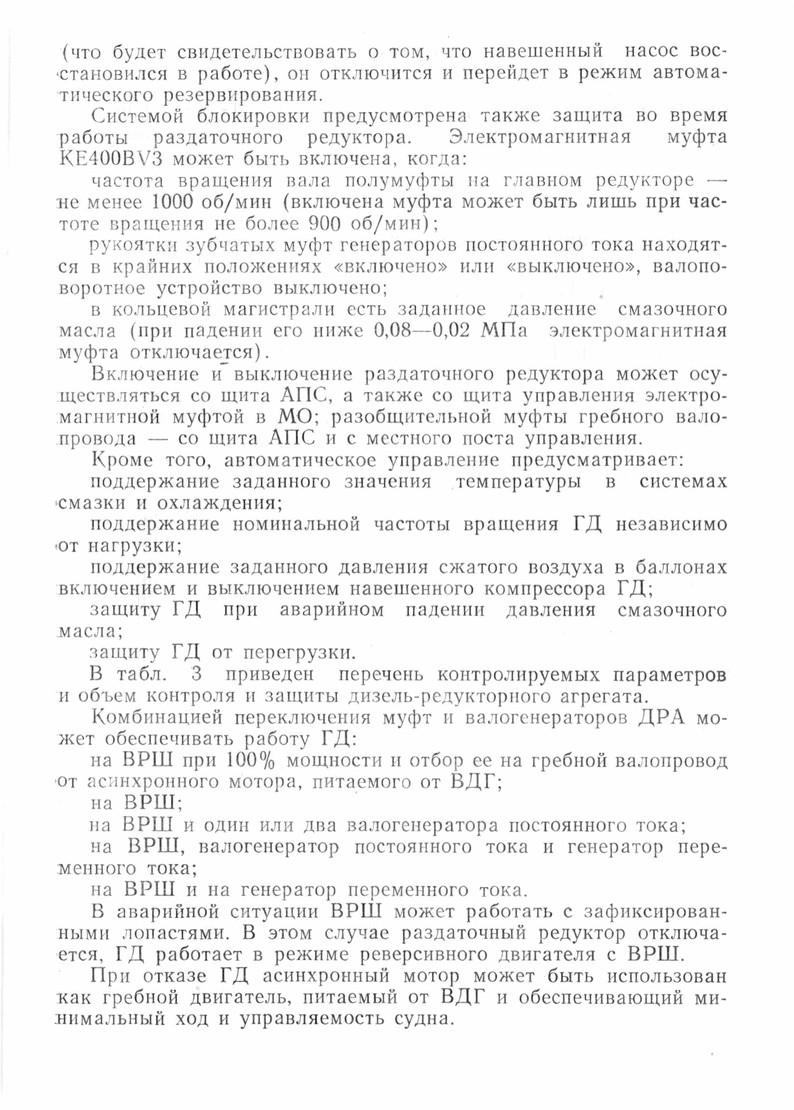 (что будет свидетельствовать о том, что навешенный насос восстановился в работе), он отключится и перейдет в режим автоматического резервирования.

Системой блокировки предусмотрена также защита во время работы раздаточного редуктора. Электромагнитная муфта KE400BV3 может быть включена, когда:

частота вращения вала полумуфты на главном редукторе — не менее 1000 об/мин (включена муфта может быть лишь при частоте вращения не более 900 об/мин);

рукоятки зубчатых муфт генераторов постоянного тока находятся в крайних положениях «включено» или «выключено», валоповоротное устройство выключено;

в кольцевой магистрали есть заданное давление смазочного масла (при падении его ниже 0,08—0,02 МПа электромагнитная муфта отключается).

Включение и выключение раздаточного редуктора может осуществляться со щита АПС, а также со щита управления электромагнитной муфтой в МО; разобщительной муфты гребного валопровода — со щита АПС и с местного поста управления.

Кроме того, автоматическое управление предусматривает:

поддержание заданного значения температуры в системах смазки и охлаждения;

поддержание номинальной частоты вращения ГД независимо от нагрузки;

поддержание заданного давления сжатого воздуха в баллонах включением и выключением навешенного компрессора ГД;

защиту ГД при аварийном падении давления смазочного масла;

защиту ГД от перегрузки.

В табл. 3 приведен перечень контролируемых параметров и объем контроля и защиты дизель-редукторного агрегата.

Комбинацией переключения муфт и валогенераторов ДРА может обеспечивать работу ГД:

на ВРШ при 100% мощности и отбор ее на гребной валопровод от асинхронного мотора, питаемого от ВДГ;

на ВРШ;

на ВРШ и один или два валогенератора постоянного тока;

на ВРШ, валогенератор постоянного тока и генератор переменного тока;

на ВРШ и на генератор переменного тока.

В аварийной ситуации ВРШ может работать с зафиксированными лопастями. В этом случае раздаточный редуктор отключается, ГД работает в режиме реверсивного двигателя с ВРШ.

При отказе ГД асинхронный мотор может быть использован как гребной двигатель, питаемый от ВДГ и обеспечивающий минимальный ход и управляемость судна.